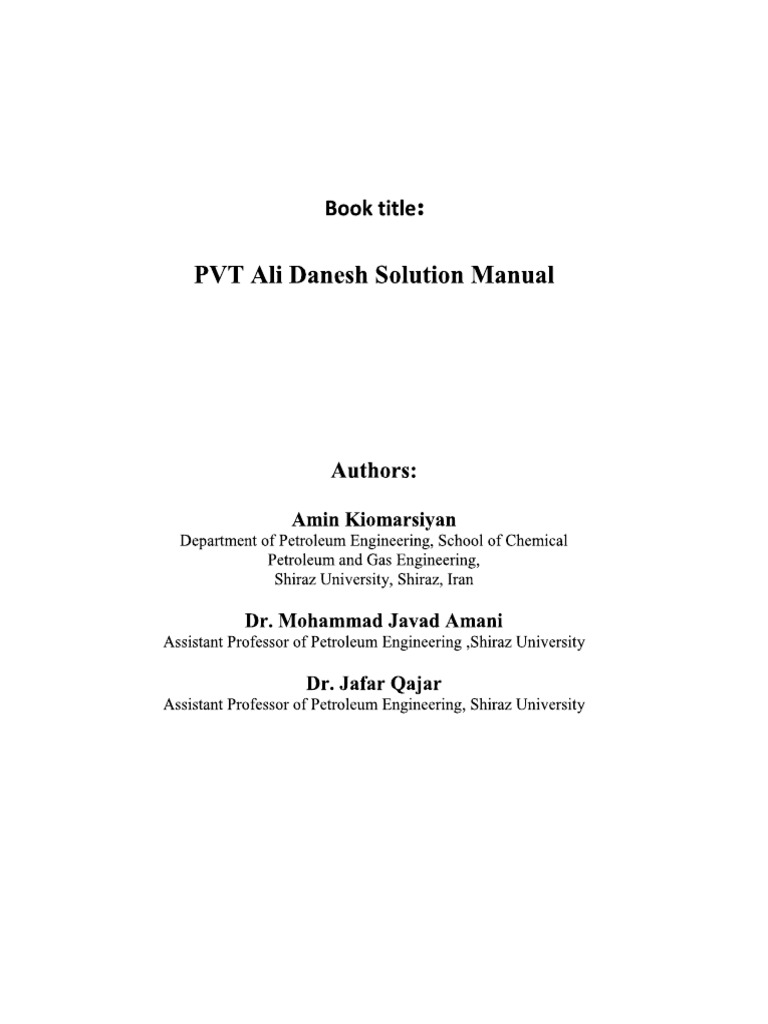 Book title:

PVT Ali Danesh Solution Manual

Authors:

Amin Kiomarsiyan
Department of Petroleum Engineering, School of Chemical Petroleum and Gas Engineering, Shiraz University, Shiraz, Iran

Dr. Mohammad Javad Amani
Assistant Professor of Petroleum Engineering ,Shiraz University

Dr. Jafar Qajar
Assistant Professor of Petroleum Engineering, Shiraz University